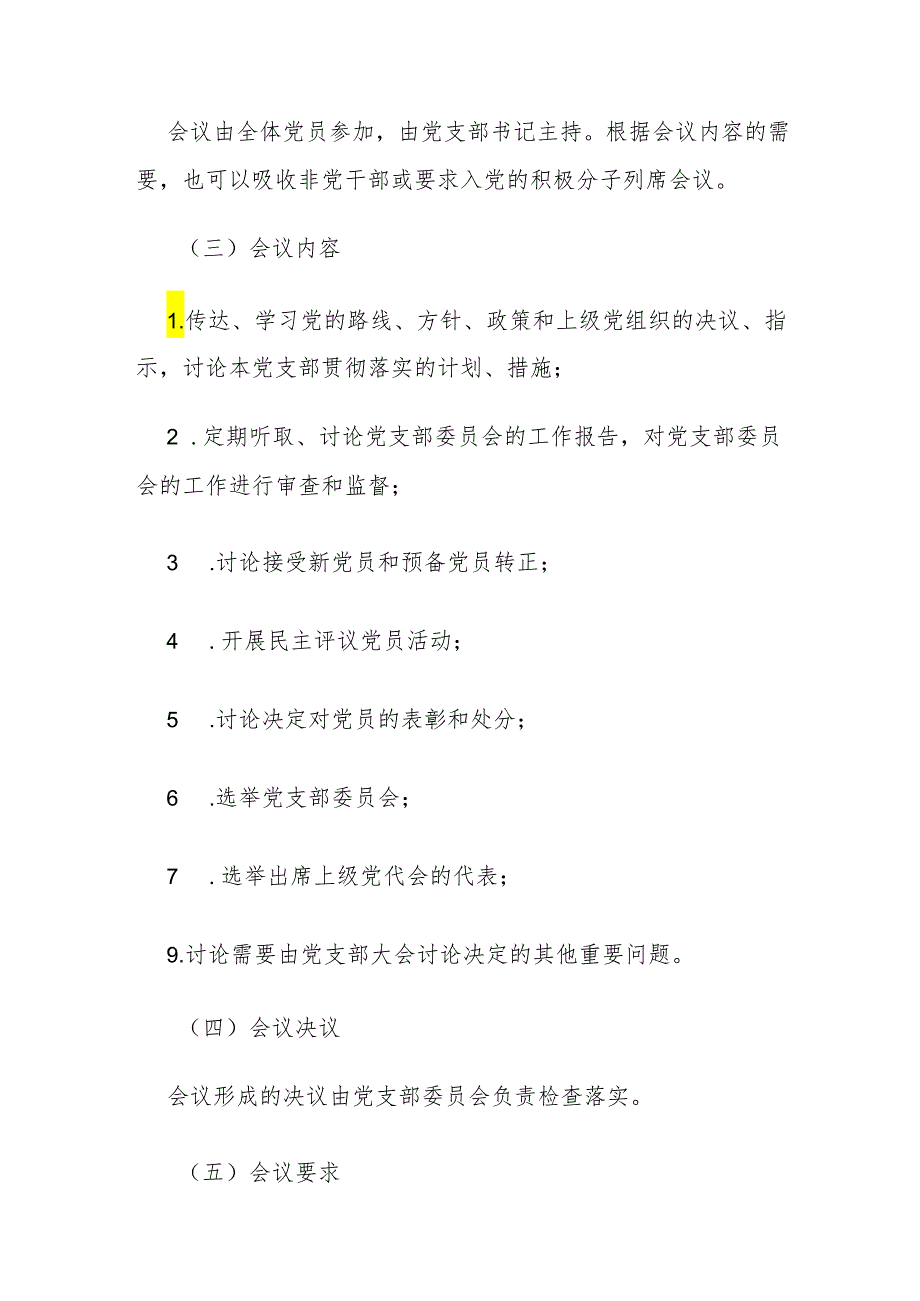 会议由全体党员参加，由党支部书记主持。根据会议内容的需要，也可以吸收非党干部或要求入党的积极分子列席会议。

（三）会议内容

1.传达、学习党的路线、方针、政策和上级党组织的决议、指示，讨论本党支部贯彻落实的计划、措施；

2 .定期听取、讨论党支部委员会的工作报告，对党支部委员会的工作进行审查和监督；

3 .讨论接受新党员和预备党员转正；

4 .开展民主评议党员活动；

5 .讨论决定对党员的表彰和处分；

6 .选举党支部委员会；

7 .选举出席上级党代会的代表；

9.讨论需要由党支部大会讨论决定的其他重要问题。

（四）会议决议

会议形成的决议由党支部委员会负责检查落实。

（五）会议要求